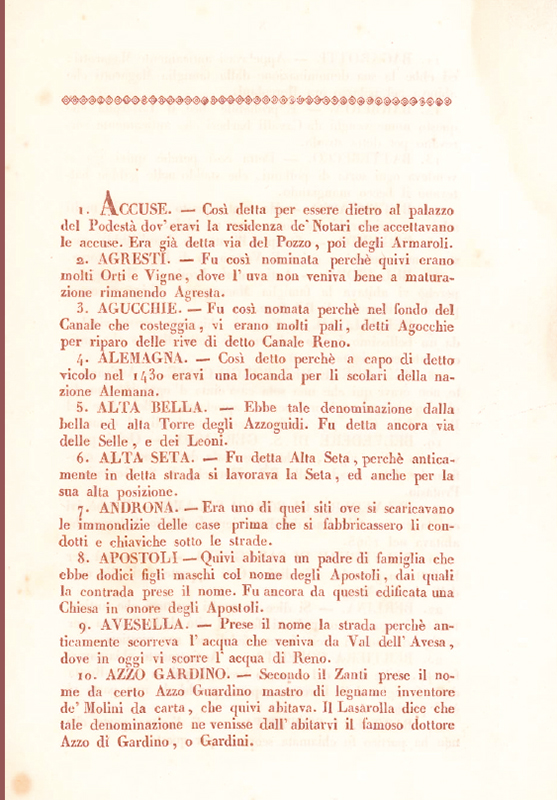 1. ACCUSE. — Così detta per essere dietro al palazzo del Podestà dov' eravi la residenza de' Notari che accettavano le accuse. Era già detta via del Pozzo, poi degli Armaroli.

2. AGRESTI. — Fu così nominata perchè quivi erano molti Orti e Vigne, dove l' uva non veniva bene a maturazione rimanendo Agresta.

3. AGUCCHIE. — Fu così nomata perchè nel fondo del Canale che costeggia, vi erano molti pali, detti Agocchie per riparo delle rive di detto Canale Reno.

4. ALEMAGNA. — Così detto perchè a capo di detto vicolo nel 1430 eravi una locanda per li scolari della nazione Alemana.

5. ALTA BELLA. — Ebbe tale denominazione dalla bella ed alta Torre degli Azzoguidi. Fu detta ancora via delle Selle, e dei Leoni.

6. ALTA SETA. — Fu detta Alta Seta, perchè anticamente in detta strada si lavorava la Seta, ed anche per la sua alta posizione.

7. ANDRONA. — Era uno di quei siti ove si scaricavano le immondizie delle case prima che si fabbricassero li condotti e chiaviche sotto le strade.

8. APOSTOLI — Quivi abitava un padre di famiglia che ebbe dodici figli maschi col nome degli Apostoli, dai quali la contrada prese il nome. Fu ancora da questi edificata una Chiesa in onore degli Apostoli.

9. AVESELLA. — Prese il nome la strada perchè anticamente scorreva l' acqua che veniva da Val dell' Avesa, dove in oggi vi scorre l' acqua di Reno.

10. AZZO GARDINO. — Secondo il Zanti prese il nome da certo Azzo Guardino mastro di legname inventore de' Molini da carta, che quivi abitava. Il Lasarolla dice che tale denominazione ne venisse dall' abitarvi il famoso dottore Azzo di Gardino, o Gardini.